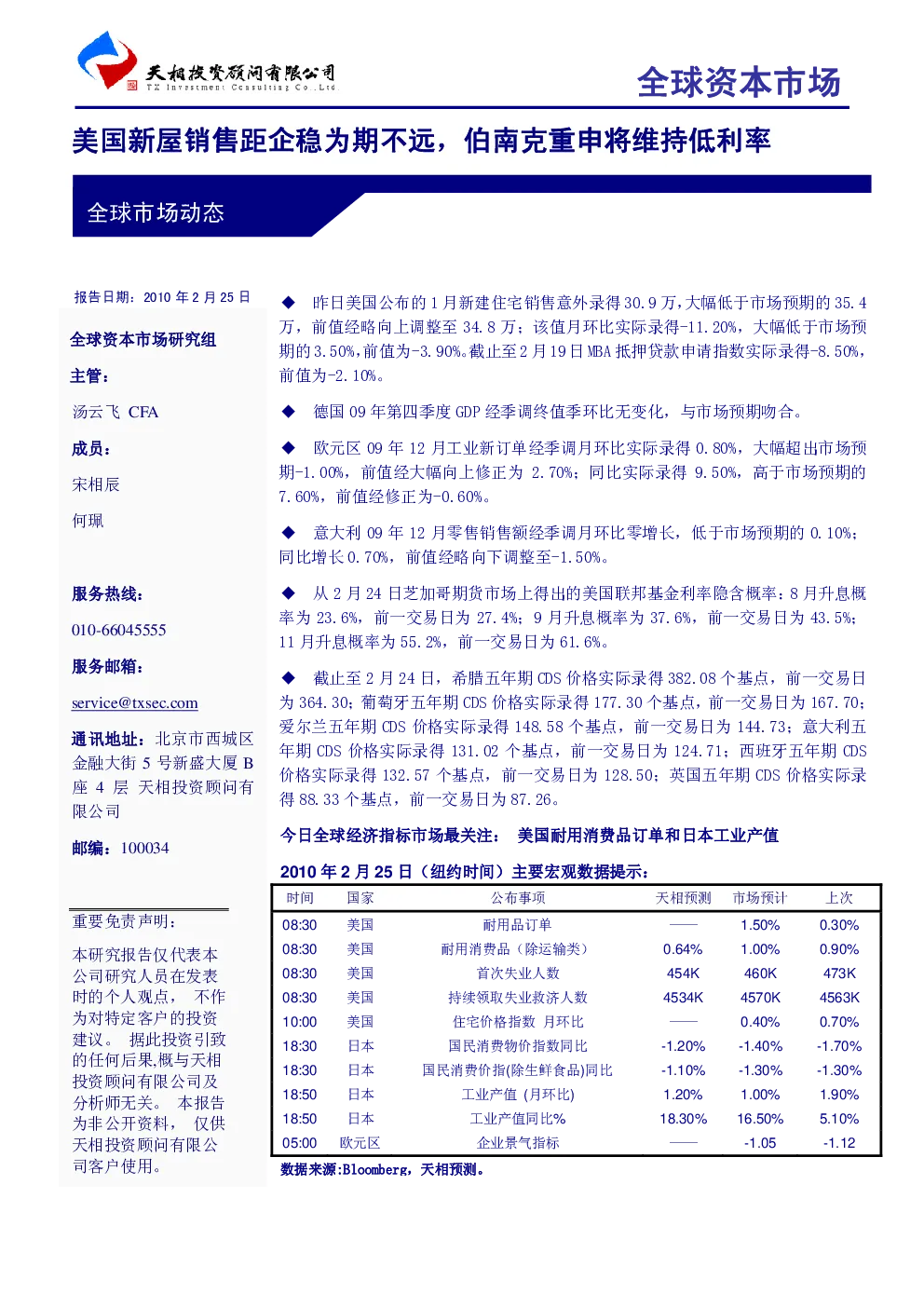 天相投资顾问有限公司
TX Investment Consulting Co.,Ltd

全球资本市场

美国新屋销售距企稳为期不远，伯南克重申将维持低利率

全球市场动态

报告日期：2010 年 2 月 25 日

全球资本市场研究组

主管：

汤云飞 CFA

成员：

宋相辰

何珮

服务热线：

010-66045555

服务邮箱：

service@txsec.com

通讯地址：北京市西城区金融大街 5 号新盛大厦 B 座 4 层 天相投资顾问有限公司

邮编：100034

重要免责声明：

本研究报告仅代表本公司研究人员在发表时的个人观点， 不作为对特定客户的投资建议。 据此投资引致的任何后果,概与天相投资顾问有限公司及分析师无关。 本报告为非公开资料， 仅供天相投资顾问有限公司客户使用。

◆ 昨日美国公布的 1 月新建住宅销售意外录得 30.9 万,大幅低于市场预期的 35.4 万，前值经略向上调整至 34.8 万；该值月环比实际录得-11.20%，大幅低于市场预期的 3.50%,前值为-3.90%。截止至 2 月 19 日 MBA 抵押贷款申请指数实际录得-8.50%，前值为-2.10%。

◆ 德国 09 年第四季度 GDP 经季调终值季环比无变化，与市场预期吻合。

◆ 欧元区 09 年 12 月工业新订单经季调月环比实际录得 0.80%，大幅超出市场预期-1.00%，前值经大幅向上修正为 2.70%；同比实际录得 9.50%，高于市场预期的 7.60%，前值经修正为-0.60%。

◆ 意大利 09 年 12 月零售销售额经季调月环比零增长，低于市场预期的 0.10%；同比增长 0.70%，前值经略向下调整至-1.50%。

◆ 从 2 月 24 日芝加哥期货市场上得出的美国联邦基金利率隐含概率：8 月升息概率为 23.6%，前一交易日为 27.4%；9 月升息概率为 37.6%，前一交易日为 43.5%；11 月升息概率为 55.2%，前一交易日为 61.6%。

◆ 截止至 2 月 24 日，希腊五年期 CDS 价格实际录得 382.08 个基点，前一交易日为 364.30；葡萄牙五年期 CDS 价格实际录得 177.30 个基点，前一交易日为 167.70；爱尔兰五年期 CDS 价格实际录得 148.58 个基点，前一交易日为 144.73；意大利五年期 CDS 价格实际录得 131.02 个基点，前一交易日为 124.71；西班牙五年期 CDS 价格实际录得 132.57 个基点，前一交易日为 128.50；英国五年期 CDS 价格实际录得 88.33 个基点，前一交易日为 87.26。

今日全球经济指标市场最关注： 美国耐用消费品订单和日本工业产值

2010 年 2 月 25 日（纽约时间）主要宏观数据提示：

| 时间 | 国家 | 公布事项 | 天相预测 | 市场预计 | 上次 |
|---|---|---|---|---|---|
| 08:30 | 美国 | 耐用品订单 | —— | 1.50% | 0.30% |
| 08:30 | 美国 | 耐用消费品（除运输类） | 0.64% | 1.00% | 0.90% |
| 08:30 | 美国 | 首次失业人数 | 454K | 460K | 473K |
| 08:30 | 美国 | 持续领取失业救济人数 | 4534K | 4570K | 4563K |
| 10:00 | 美国 | 住宅价格指数 月环比 | | 0.40% | 0.70% |
| 18:30 | 日本 | 国民消费物价指数同比 | -1.20% | -1.40% | -1.70% |
| 18:30 | 日本 | 国民消费价指(除生鲜食品)同比 | -1.10% | -1.30% | -1.30% |
| 18:50 | 日本 | 工业产值 (月环比) | 1.20% | 1.00% | 1.90% |
| 18:50 | 日本 | 工业产值同比% | 18.30% | 16.50% | 5.10% |
| 05:00 | 欧元区 | 企业景气指标 | —— | -1.05 | -1.12 |

数据来源:Bloomberg，天相预测。